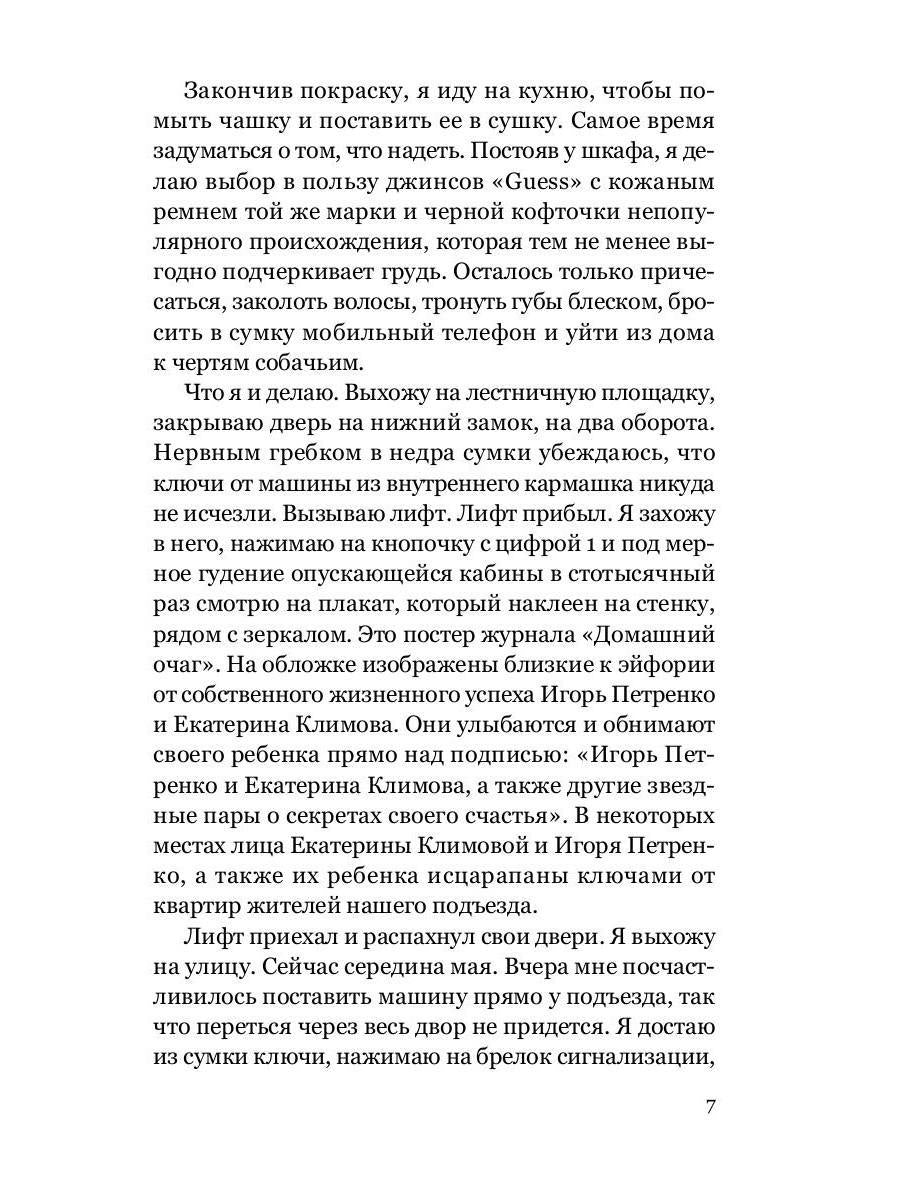 Закончив покраску, я иду на кухню, чтобы помыть чашку и поставить ее в сушку. Самое время задуматься о том, что надеть. Постояв у шкафа, я делаю выбор в пользу джинсов «Guess» с кожаным ремнем той же марки и черной кофточки непопулярного происхождения, которая тем не менее выгодно подчеркивает грудь. Осталось только причесаться, заколоть волосы, тронуть губы блеском, бросить в сумку мобильный телефон и уйти из дома к чертям собачьим.

Что я и делаю. Выхожу на лестничную площадку, закрываю дверь на нижний замок, на два оборота. Нервным гребком в недра сумки убеждаюсь, что ключи от машины из внутреннего кармашка никуда не исчезли. Вызываю лифт. Лифт прибыл. Я захожу в него, нажимаю на кнопочку с цифрой 1 и под мерное гудение опускающейся кабины в стотысячный раз смотрю на плакат, который наклеен на стенку, рядом с зеркалом. Это постер журнала «Домашний очаг». На обложке изображены близкие к эйфории от собственного жизненного успеха Игорь Петренко и Екатерина Климова. Они улыбаются и обнимают своего ребенка прямо над подписью: «Игорь Петренко и Екатерина Климова, а также другие звездные пары о секретах своего счастья». В некоторых местах лица Екатерины Климовой и Игоря Петренко, а также их ребенка исцарапаны ключами от квартир жителей нашего подъезда.

Лифт приехал и распахнул свои двери. Я выхожу на улицу. Сейчас середина мая. Вчера мне посчастливилось поставить машину прямо у подъезда, так что переться через весь двор не придется. Я достаю из сумки ключи, нажимаю на брелок сигнализации,

7